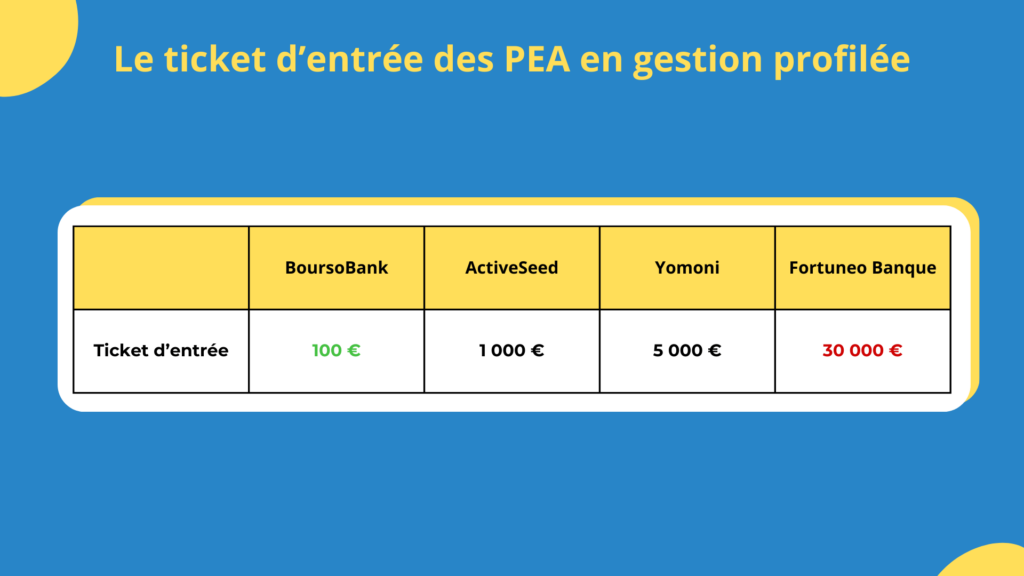 Le ticket d’entrée des PEA en gestion profilée

| | BoursoBank | ActiveSeed | Yomoni | Fortuneo Banque |
|---|---|---|---|---|
| Ticket d’entrée | 100 € | 1 000 € | 5 000 € | 30 000 € |